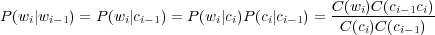 $P(w_i|w_{i-1}) = P(w_i|c_{i-1}) = P(w_i|c_i)P(c_i|c_{i-1}) = \frac{C(w_i)C(c_{i-1}c_i)}{C(c_i)C(c_{i-1})}$